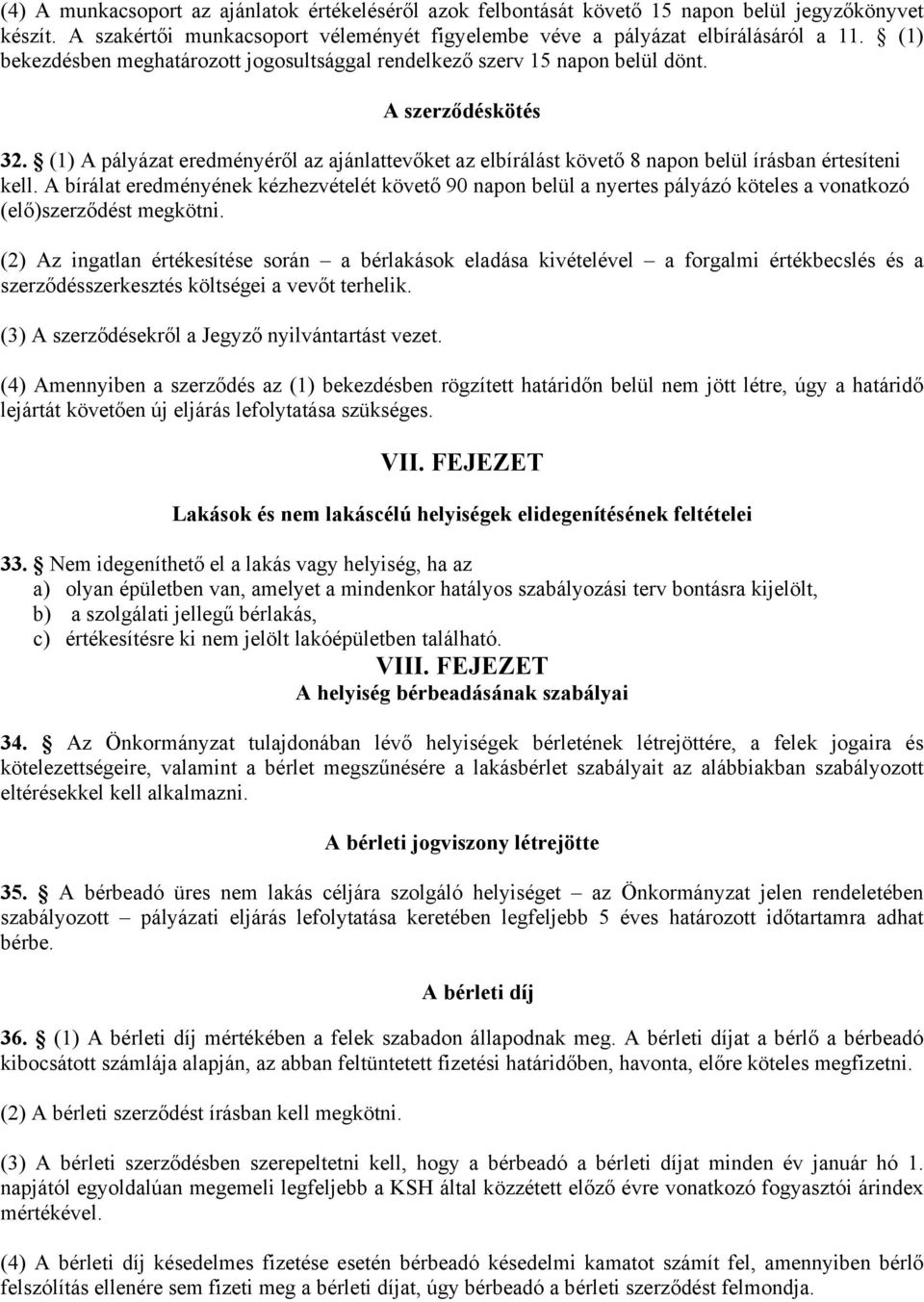 (4) A munkacsoport az ajánlatok értékeléséről azok felbontását követő 15 napon belül jegyzőkönyvet készít. A szakértői munkacsoport véleményét figyelembe véve a pályázat elbírálásáról a 11. § (1) bekezdésben meghatározott jogosultsággal rendelkező szerv 15 napon belül dönt.

A szerződéskötés

32. § (1) A pályázat eredményéről az ajánlattevőket az elbírálást követő 8 napon belül írásban értesíteni kell. A bírálat eredményének kézhezvételét követő 90 napon belül a nyertes pályázó köteles a vonatkozó (elő)szerződést megkötni.

(2) Az ingatlan értékesítése során – a bérlakások eladása kivételével – a forgalmi értékbecslés és a szerződésszerkesztés költségei a vevőt terhelik.

(3) A szerződésekről a Jegyző nyilvántartást vezet.

(4) Amennyiben a szerződés az (1) bekezdésben rögzített határidőn belül nem jött létre, úgy a határidő lejártát követően új eljárás lefolytatása szükséges.

VII. FEJEZET

Lakások és nem lakáscélú helyiségek elidegenítésének feltételei

33. § Nem idegeníthető el a lakás vagy helyiség, ha az
a) olyan épületben van, amelyet a mindenkor hatályos szabályozási terv bontásra kijelölt,
b) a szolgálati jellegű bérlakás,
c) értékesítésre ki nem jelölt lakóépületben található.

VIII. FEJEZET

A helyiség bérbeadásának szabályai

34. § Az Önkormányzat tulajdonában lévő helyiségek bérletének létrejöttére, a felek jogaira és kötelezettségeire, valamint a bérlet megszűnésére a lakásbérlet szabályait az alábbiakban szabályozott eltérésekkel kell alkalmazni.

A bérleti jogviszony létrejötte

35. § A bérbeadó üres nem lakás céljára szolgáló helyiséget – az Önkormányzat jelen rendeletében szabályozott – pályázati eljárás lefolytatása keretében legfeljebb 5 éves határozott időtartamra adhat bérbe.

A bérleti díj

36. § (1) A bérleti díj mértékében a felek szabadon állapodnak meg. A bérleti díjat a bérlő a bérbeadó kibocsátott számlája alapján, az abban feltüntetett fizetési határidőben, havonta, előre köteles megfizetni.

(2) A bérleti szerződést írásban kell megkötni.

(3) A bérleti szerződésben szerepeltetni kell, hogy a bérbeadó a bérleti díjat minden év január hó 1. napjától egyoldalúan megemeli legfeljebb a KSH által közzétett előző évre vonatkozó fogyasztói árindex mértékével.

(4) A bérleti díj késedelmes fizetése esetén bérbeadó késedelmi kamatot számít fel, amennyiben bérlő felszólítás ellenére sem fizeti meg a bérleti díjat, úgy bérbeadó a bérleti szerződést felmondja.